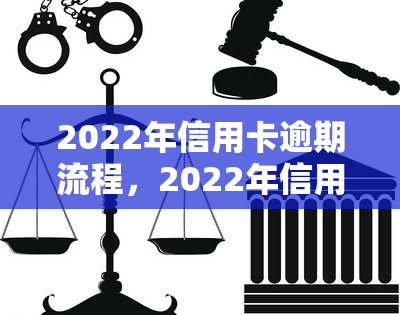 2022年信用卡逾期流程，2022年信用